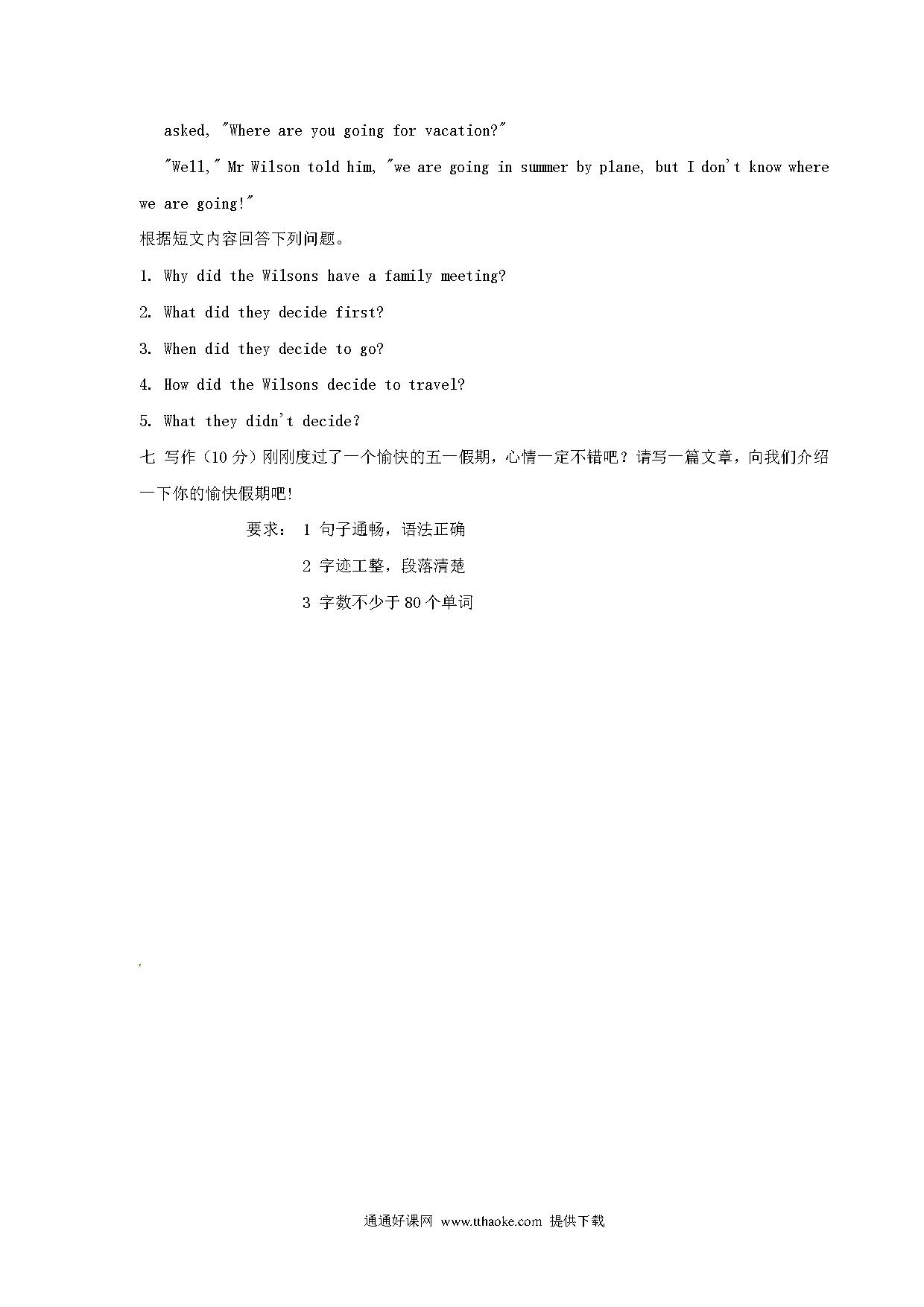 asked, "Where are you going for vacation?"

"Well," Mr Wilson told him, "we are going in summer by plane, but I don't know where we are going!"

根据短文内容回答下列问题。

1. Why did the Wilsons have a family meeting?

2. What did they decide first?

3. When did they decide to go?

4. How did the Wilsons decide to travel?

5. What they didn't decide?

七 写作（10 分）刚刚度过了一个愉快的五一假期，心情一定不错吧？请写一篇文章，向我们介绍一下你的愉快假期吧!

要求： 1 句子通畅，语法正确

2 字迹工整，段落清楚

3 字数不少于 80 个单词

通通好课网 www.tthaoke.com 提供下载